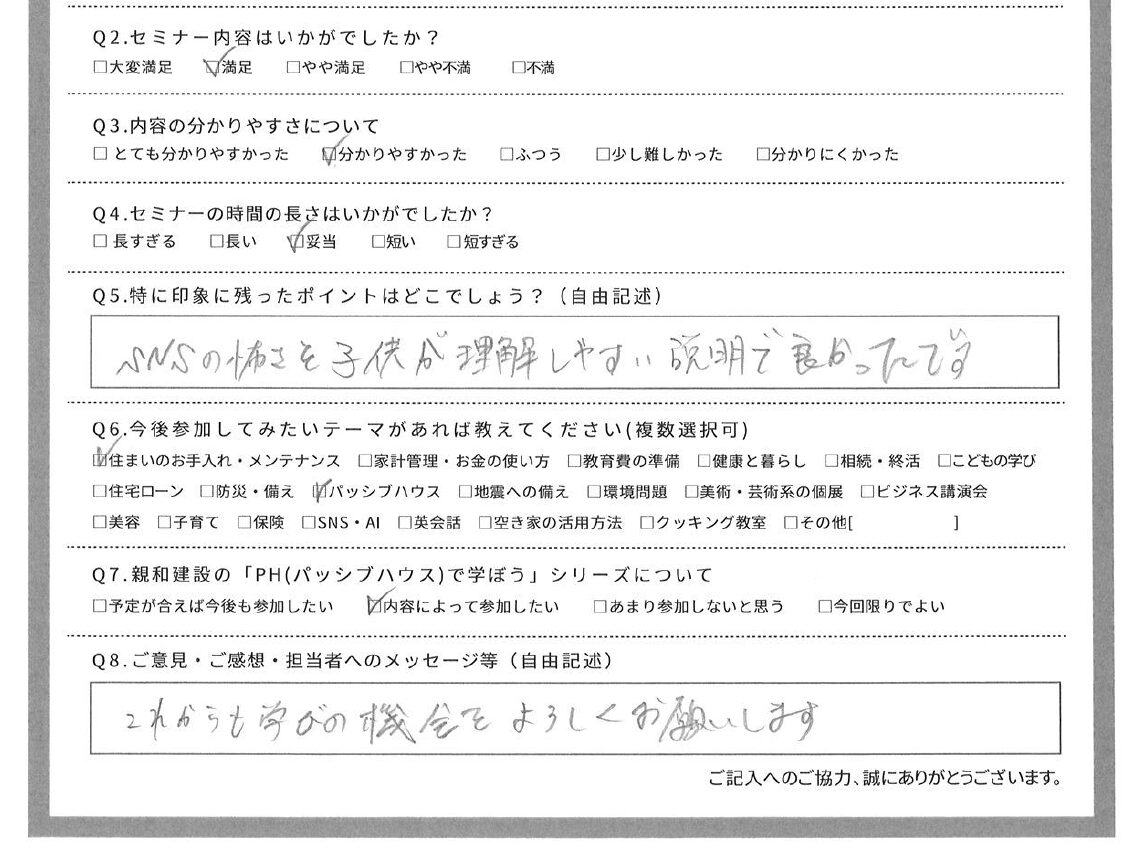 Q2.セミナー内容はいかがでしたか？
□大変満足 ☑満足 □やや満足 □やや不満 □不満

Q3.内容の分かりやすさについて
□とても分かりやすかった ☑分かりやすかった □ふつう □少し難しかった □分かりにくかった

Q4.セミナーの時間の長さはいかがでしたか？
□長すぎる □長い ☑妥当 □短い □短すぎる

Q5.特に印象に残ったポイントはどこでしょう？（自由記述）

SNSの怖さを子供が理解しやすい説明で良かったです

Q6.今後参加してみたいテーマがあれば教えてください(複数選択可)
☑住まいのお手入れ・メンテナンス □家計管理・お金の使い方 □教育費の準備 □健康と暮らし □相続・終活 □こどもの学び
□住宅ローン □防災・備え ☑パッシブハウス □地震への備え □環境問題 □美術・芸術系の個展 □ビジネス講演会
□美容 □子育て □保険 □SNS・AI □英会話 □空き家の活用方法 □クッキング教室 □その他[ ]

Q7.親和建設の「PH(パッシブハウス)で学ぼう」シリーズについて
□予定が合えば今後も参加したい ☑内容によって参加したい □あまり参加しないと思う □今回限りでよい

Q8.ご意見・ご感想・担当者へのメッセージ等（自由記述）

これからも学びの機会をよろしくお願いします

ご記入へのご協力、誠にありがとうございます。